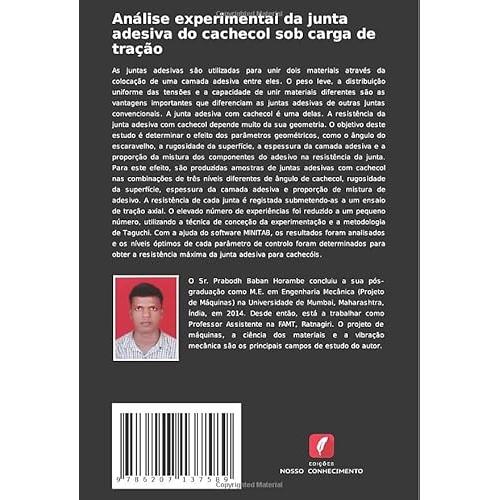 Análise experimental da junta adesiva do cachecol sob carga de tração

As juntas adesivas são utilizadas para unir dois materiais através da colocação de uma camada adesiva entre eles. O peso leve, a distribuição uniforme das tensões e a capacidade de unir materiais diferentes são as vantagens importantes que diferenciam as juntas adesivas de outras juntas convencionais. A junta adesiva com cachecol é uma delas. A resistência da junta adesiva com cachecol depende muito da sua geometria. O objetivo deste estudo é determinar o efeito dos parâmetros geométricos, como o ângulo do escaravelho, a rugosidade da superfície, a espessura da camada adesiva e a proporção da mistura dos componentes do adesivo na resistência da junta. Para este efeito, são produzidas amostras de juntas adesivas com cachecol nas combinações de três níveis diferentes de ângulo de cachecol, rugosidade da superfície, espessura da camada adesiva e proporção de mistura de adesivo. A resistência de cada junta é registada submetendo-as a um ensaio de tração axial. O elevado número de experiências foi reduzido a um pequeno número, utilizando a técnica de conceção da experimentação e a metodologia de Taguchi. Com a ajuda do software MINITAB, os resultados foram analisados e os níveis óptimos de cada parâmetro de controlo foram determinados para obter a resistência máxima da junta adesiva para cachecóis.

O Sr. Prabodh Baban Horambe concluiu a sua pós-graduação como M.E. em Engenharia Mecânica (Projeto de Máquinas) na Universidade de Mumbai, Maharashtra, Índia, em 2014. Desde então, está a trabalhar como Professor Assistente na FAMT, Ratnagiri. O projeto de máquinas, a ciência dos materiais e a vibração mecânica são os principais campos de estudo do autor.

9 786207 137589

EDIÇÕES
NOSSO CONHECIMENTO

Copyrighted Material